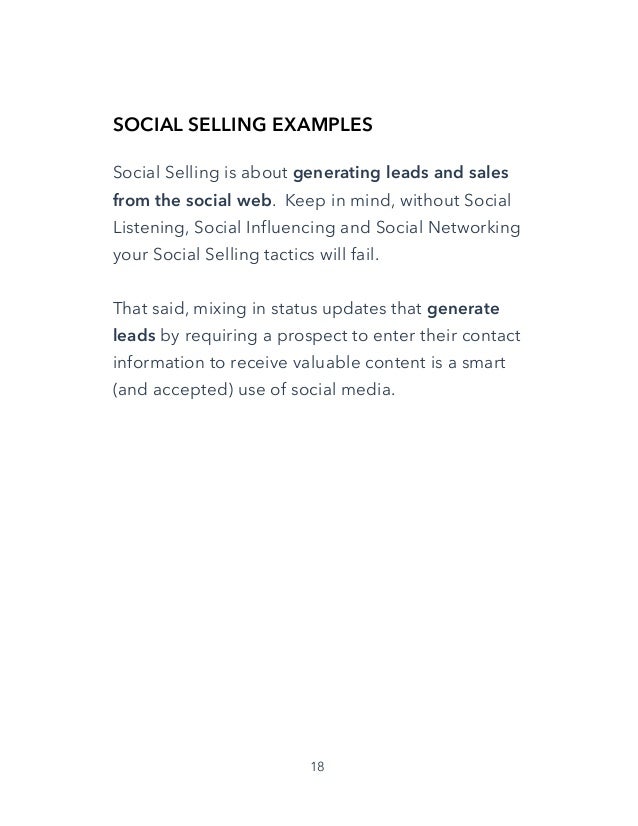 SOCIAL SELLING EXAMPLES

Social Selling is about generating leads and sales from the social web. Keep in mind, without Social Listening, Social Influencing and Social Networking your Social Selling tactics will fail.

That said, mixing in status updates that generate leads by requiring a prospect to enter their contact information to receive valuable content is a smart (and accepted) use of social media.

18